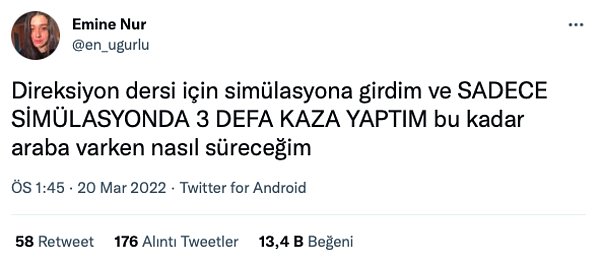 Emine Nur
@en_ugurlu

Direksiyon dersi için simülasyona girdim ve SADECE SİMÜLASYONDA 3 DEFA KAZA YAPTIM bu kadar araba varken nasıl süreceğim

ÖS 1:45 · 20 Mar 2022 · Twitter for Android

58 Retweet 176 Alıntı Tweetler 13,4 B Beğeni